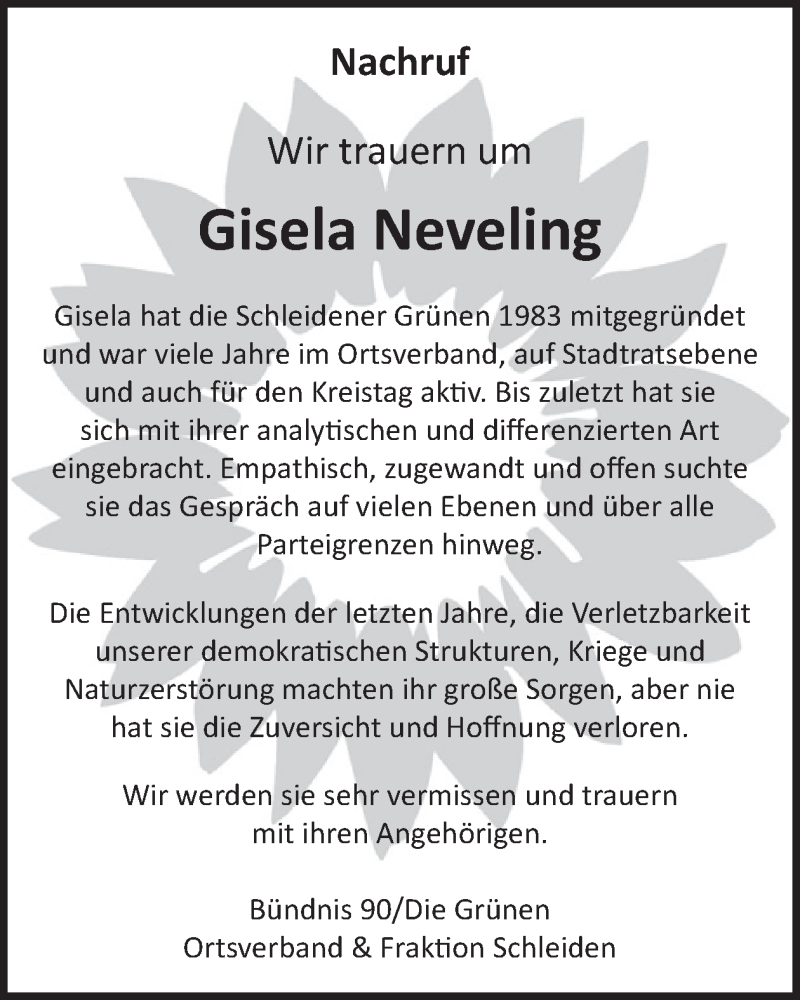 Nachruf

Wir trauern um

Gisela Neveling

Gisela hat die Schleidener Grünen 1983 mitgegründet und war viele Jahre im Ortsverband, auf Stadtratsebene und auch für den Kreistag aktiv. Bis zuletzt hat sie sich mit ihrer analytischen und differenzierten Art eingebracht. Empathisch, zugewandt und offen suchte sie das Gespräch auf vielen Ebenen und über alle Parteigrenzen hinweg.

Die Entwicklungen der letzten Jahre, die Verletzbarkeit unserer demokratischen Strukturen, Kriege und Naturzerstörung machten ihr große Sorgen, aber nie hat sie die Zuversicht und Hoffnung verloren.

Wir werden sie sehr vermissen und trauern mit ihren Angehörigen.

Bündnis 90/Die Grünen
Ortsverband & Fraktion Schleiden